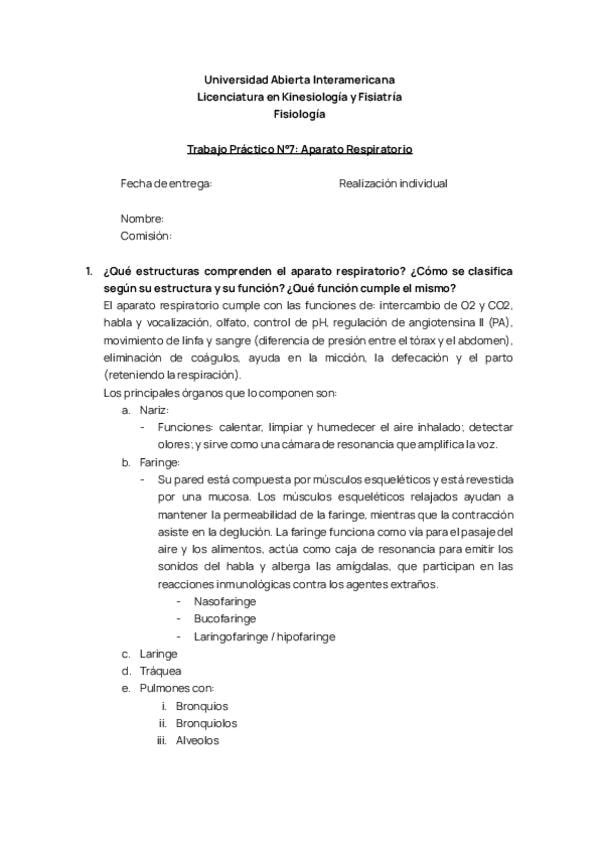 Universidad Abierta Interamericana
Licenciatura en Kinesiología y Fisiatría
Fisiología

Trabajo Práctico N°7: Aparato Respiratorio

Fecha de entrega:

Realización individual

Nombre:
Comisión:

1. ¿Qué estructuras comprenden el aparato respiratorio? ¿Cómo se clasifica según su estructura y su función? ¿Qué función cumple el mismo?
El aparato respiratorio cumple con las funciones de: intercambio de O2 y CO2, habla y vocalización, olfato, control de pH, regulación de angiotensina II (PA), movimiento de linfa y sangre (diferencia de presión entre el tórax y el abdomen), eliminación de coágulos, ayuda en la micción, la defecación y el parto (reteniendo la respiración).
Los principales órganos que lo componen son:
a. Nariz:
- Funciones: calentar, limpiar y humedecer el aire inhalado; detectar olores; y sirve como una cámara de resonancia que amplifica la voz.
b. Faringe:
- Su pared está compuesta por músculos esqueléticos y está revestida por una mucosa. Los músculos esqueléticos relajados ayudan a mantener la permeabilidad de la faringe, mientras que la contracción asiste en la deglución. La faringe funciona como vía para el pasaje del aire y los alimentos, actúa como caja de resonancia para emitir los sonidos del habla y alberga las amígdalas, que participan en las reacciones inmunológicas contra los agentes extraños.
- Nasofaringe
- Bucofaringe
- Laringofaringe / hipofaringe
c. Laringe
d. Tráquea
e. Pulmones con:
i. Bronquios
ii. Bronquiolos
iii. Alveolos